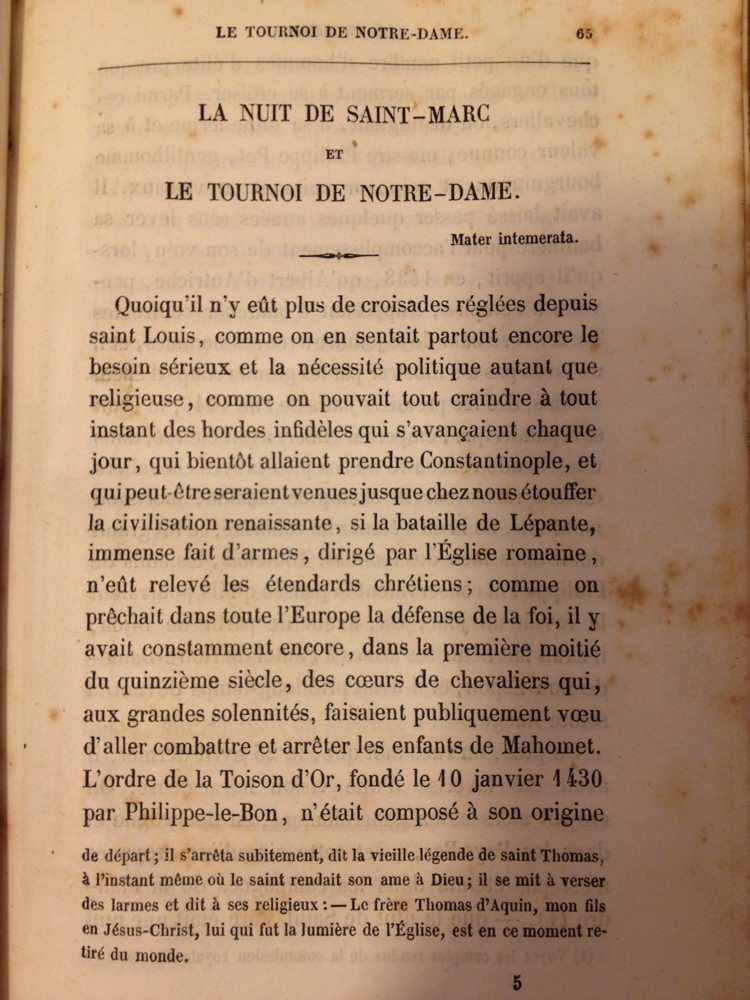 LE TOURNOI DE NOTRE-DAME. 65

LA NUIT DE SAINT-MARC

ET

LE TOURNOI DE NOTRE-DAME.

Mater intemerata.

Quoiqu'il n'y eût plus de croisades réglées depuis saint Louis, comme on en sentait partout encore le besoin sérieux et la nécessité politique autant que religieuse, comme on pouvait tout craindre à tout instant des hordes infidèles qui s'avançaient chaque jour, qui bientôt allaient prendre Constantinople, et qui peut-être seraient venues jusque chez nous étouffer la civilisation renaissante, si la bataille de Lépante, immense fait d'armes, dirigé par l'Église romaine, n'eût relevé les étendards chrétiens; comme on prêchait dans toute l'Europe la défense de la foi, il y avait constamment encore, dans la première moitié du quinzième siècle, des cœurs de chevaliers qui, aux grandes solennités, faisaient publiquement vœu d'aller combattre et arrêter les enfants de Mahomet. L'ordre de la Toison d'Or, fondé le 10 janvier 1430 par Philippe-le-Bon, n'était composé à son origine

de départ; il s'arrêta subitement, dit la vieille légende de saint Thomas, à l'instant même où le saint rendait son ame à Dieu; il se mit à verser des larmes et dit à ses religieux : — Le frère Thomas d'Aquin, mon fils en Jésus-Christ, lui qui fut la lumière de l'Église, est en ce moment retiré du monde.

5